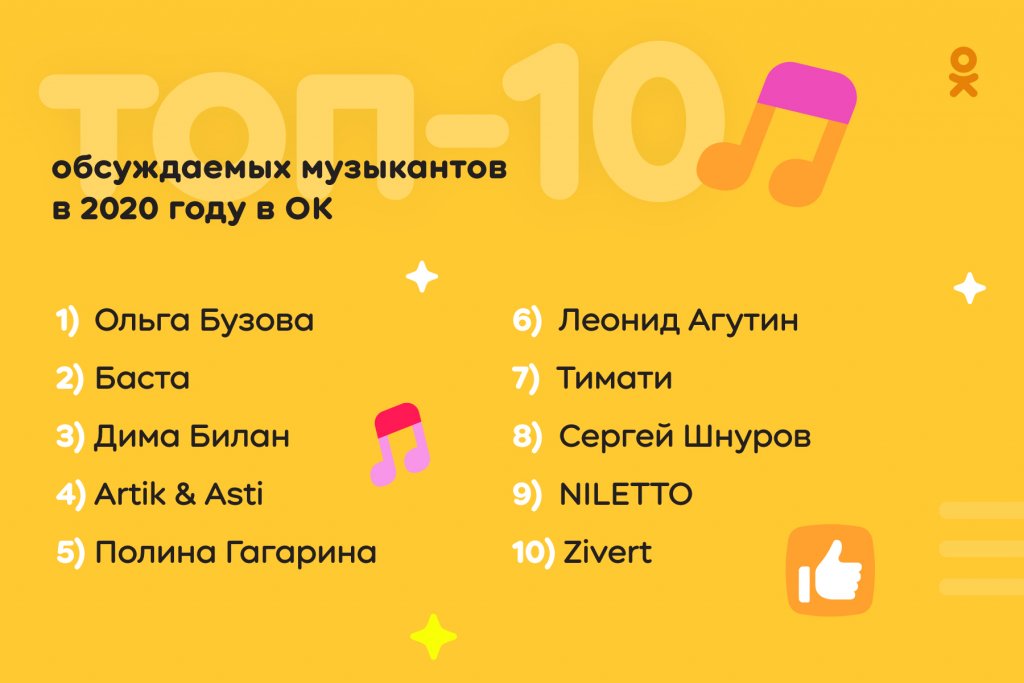 ТОП-10

обсуждаемых музыкантов в 2020 году в ОК

1) Ольга Бузова
2) Баста
3) Дима Билан
4) Artik & Asti
5) Полина Гагарина

6) Леонид Агутин
7) Тимати
8) Сергей Шнуров
9) NILETTO
10) Zivert